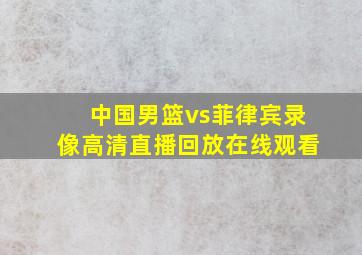 中国男篮vs菲律宾录像高清直播回放在线观看